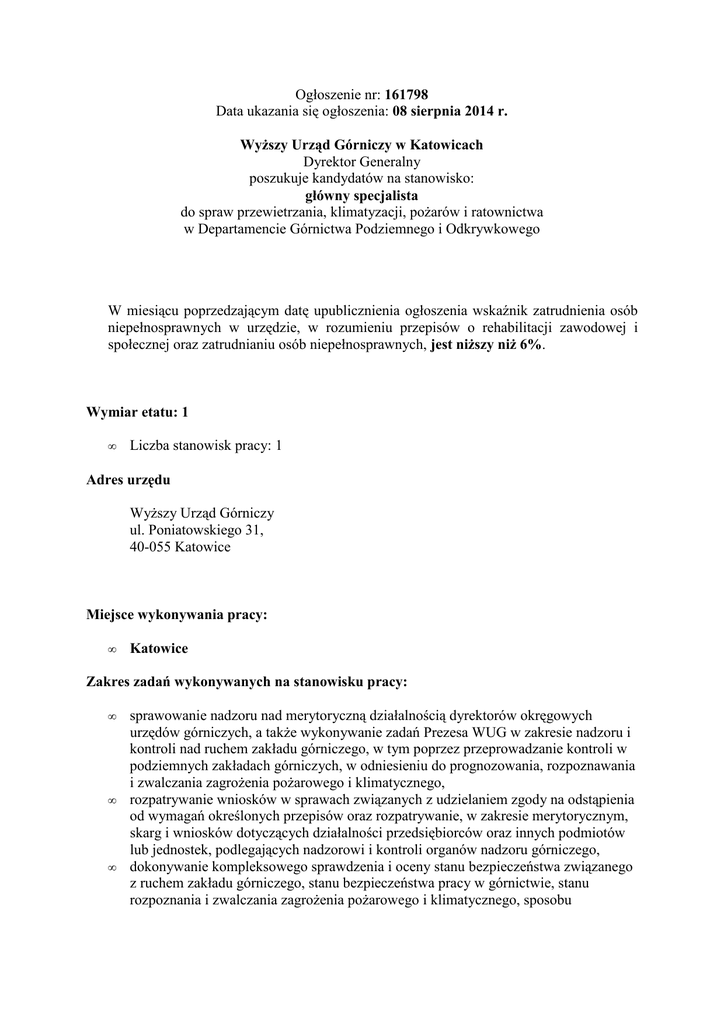 Ogłoszenie nr: 161798
Data ukazania się ogłoszenia: 08 sierpnia 2014 r.

Wyższy Urząd Górniczy w Katowicach
Dyrektor Generalny
poszukuje kandydatów na stanowisko:
główny specjalista
do spraw przewietrzania, klimatyzacji, pożarów i ratownictwa
w Departamencie Górnictwa Podziemnego i Odkrywkowego

W miesiącu poprzedzającym datę upublicznienia ogłoszenia wskaźnik zatrudnienia osób niepełnosprawnych w urzędzie, w rozumieniu przepisów o rehabilitacji zawodowej i społecznej oraz zatrudnianiu osób niepełnosprawnych, jest niższy niż 6%.

Wymiar etatu: 1

∞ Liczba stanowisk pracy: 1

Adres urzędu

Wyższy Urząd Górniczy
ul. Poniatowskiego 31,
40-055 Katowice

Miejsce wykonywania pracy:

∞ Katowice

Zakres zadań wykonywanych na stanowisku pracy:

∞ sprawowanie nadzoru nad merytoryczną działalnością dyrektorów okręgowych urzędów górniczych, a także wykonywanie zadań Prezesa WUG w zakresie nadzoru i kontroli nad ruchem zakładu górniczego, w tym poprzez przeprowadzanie kontroli w podziemnych zakładach górniczych, w odniesieniu do prognozowania, rozpoznawania i zwalczania zagrożenia pożarowego i klimatycznego,
∞ rozpatrywanie wniosków w sprawach związanych z udzielaniem zgody na odstąpienia od wymagań określonych przepisów oraz rozpatrywanie, w zakresie merytorycznym, skarg i wniosków dotyczących działalności przedsiębiorców oraz innych podmiotów lub jednostek, podlegających nadzorowi i kontroli organów nadzoru górniczego,
∞ dokonywanie kompleksowego sprawdzenia i oceny stanu bezpieczeństwa związanego z ruchem zakładu górniczego, stanu bezpieczeństwa pracy w górnictwie, stanu rozpoznania i zwalczania zagrożenia pożarowego i klimatycznego, sposobu